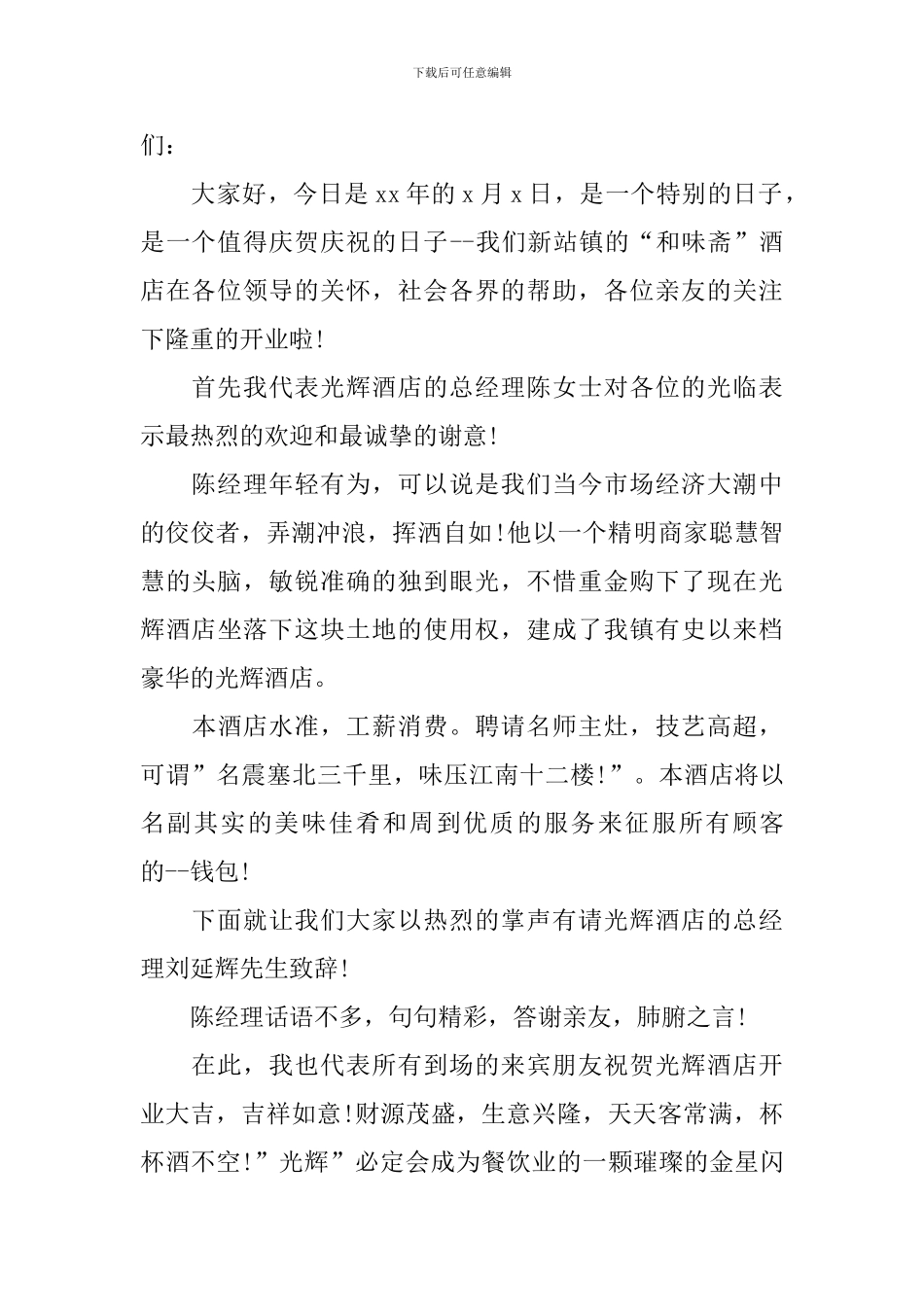 下载后可任意编辑

们：

大家好，今日是 xx 年的 x 月 x 日，是一个特别的日子，是一个值得庆贺庆祝的日子--我们新站镇的“和味斋”酒店在各位领导的关怀，社会各界的帮助，各位亲友的关注下隆重的开业啦!

首先我代表光辉酒店的总经理陈女士对各位的光临表示最热烈的欢迎和最诚挚的谢意!

陈经理年轻有为，可以说是我们当今市场经济大潮中的佼佼者，弄潮冲浪，挥洒自如!他以一个精明商家聪慧智慧的头脑，敏锐准确的独到眼光，不惜重金购下了现在光辉酒店坐落下这块土地的使用权，建成了我镇有史以来档豪华的光辉酒店。

本酒店水准，工薪消费。聘请名师主灶，技艺高超，可谓”名震塞北三千里，味压江南十二楼!”。本酒店将以名副其实的美味佳肴和周到优质的服务来征服所有顾客的--钱包!

下面就让我们大家以热烈的掌声有请光辉酒店的总经理刘延辉先生致辞!

陈经理话语不多，句句精彩，答谢亲友，肺腑之言!

在此，我也代表所有到场的来宾朋友祝贺光辉酒店开业大吉，吉祥如意!财源茂盛，生意兴隆，天天客常满，杯杯酒不空!”光辉”必定会成为餐饮业的一颗璀璨的金星闪